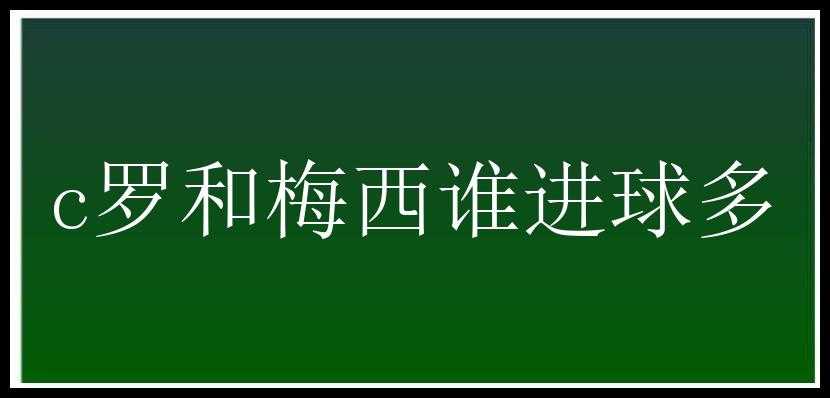 c罗和梅西谁进球多